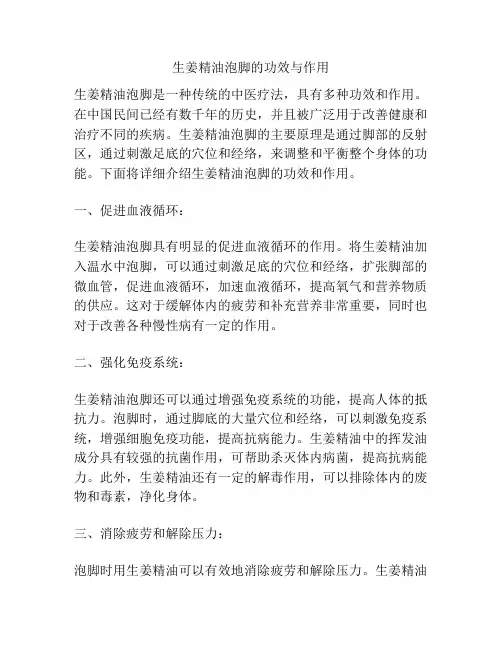 生姜精油泡脚的功效与作用

生姜精油泡脚是一种传统的中医疗法，具有多种功效和作用。在中国民间已经有数千年的历史，并且被广泛用于改善健康和治疗不同的疾病。生姜精油泡脚的主要原理是通过脚部的反射区，通过刺激足底的穴位和经络，来调整和平衡整个身体的功能。下面将详细介绍生姜精油泡脚的功效和作用。

一、促进血液循环：

生姜精油泡脚具有明显的促进血液循环的作用。将生姜精油加入温水中泡脚，可以通过刺激足底的穴位和经络，扩张脚部的微血管，促进血液循环，加速血液循环，提高氧气和营养物质的供应。这对于缓解体内的疲劳和补充营养非常重要，同时也对于改善各种慢性病有一定的作用。

二、强化免疫系统：

生姜精油泡脚还可以通过增强免疫系统的功能，提高人体的抵抗力。泡脚时，通过脚底的大量穴位和经络，可以刺激免疫系统，增强细胞免疫功能，提高抗病能力。生姜精油中的挥发油成分具有较强的抗菌作用，可帮助杀灭体内病菌，提高抗病能力。此外，生姜精油还有一定的解毒作用，可以排除体内的废物和毒素，净化身体。

三、消除疲劳和解除压力：

泡脚时用生姜精油可以有效地消除疲劳和解除压力。生姜精油